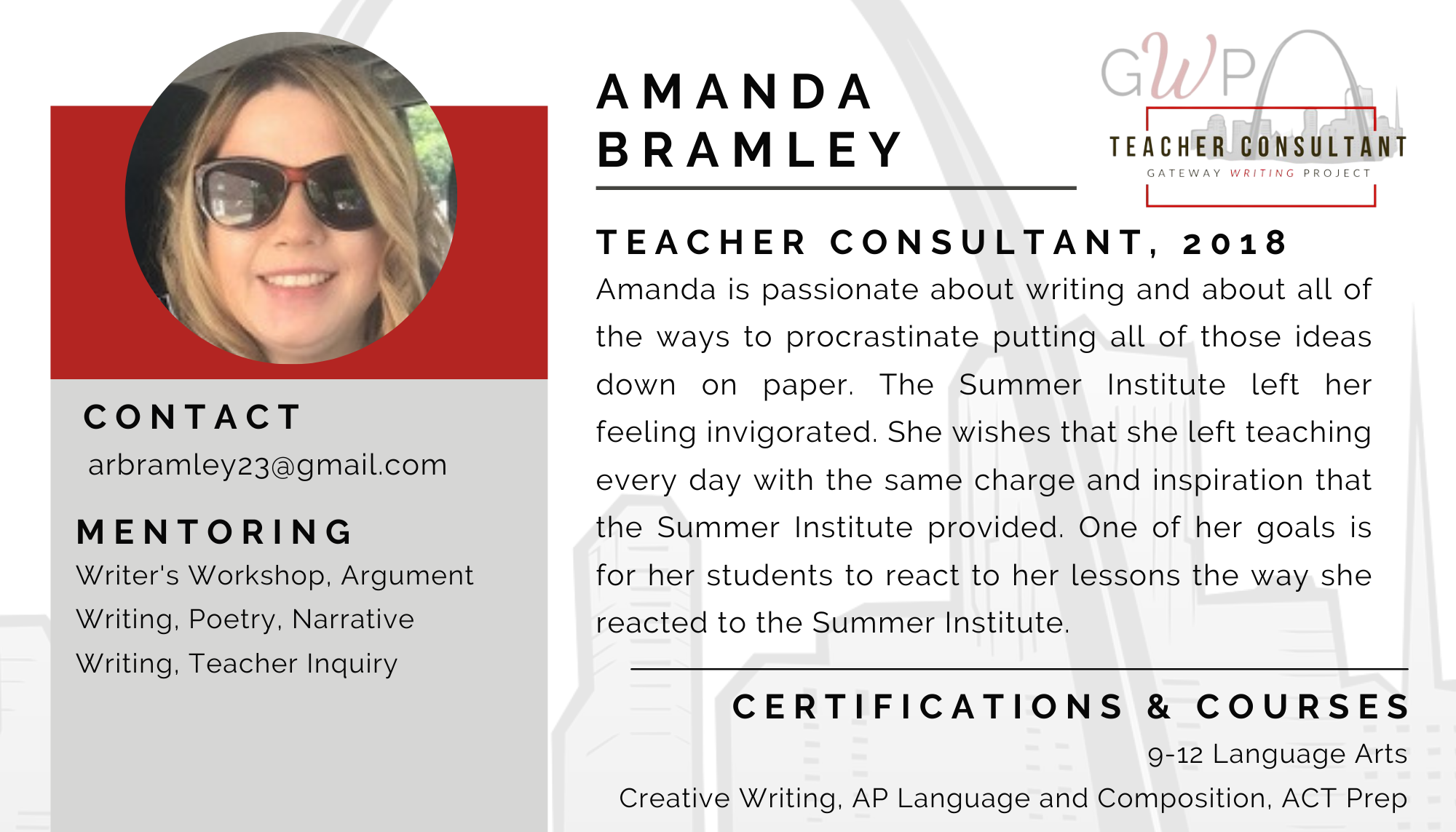 CONTACT

arbramley23@gmail.com

MENTORING

Writer's Workshop, Argument Writing, Poetry, Narrative Writing, Teacher Inquiry

AMANDA BRAMLEY

GWP

TEACHER CONSULTANT

GATEWAY WRITING PROJECT

TEACHER CONSULTANT, 2018

Amanda is passionate about writing and about all of the ways to procrastinate putting all of those ideas down on paper. The Summer Institute left her feeling invigorated. She wishes that she left teaching every day with the same charge and inspiration that the Summer Institute provided. One of her goals is for her students to react to her lessons the way she reacted to the Summer Institute.

CERTIFICATIONS & COURSES

9-12 Language Arts

Creative Writing, AP Language and Composition, ACT Prep